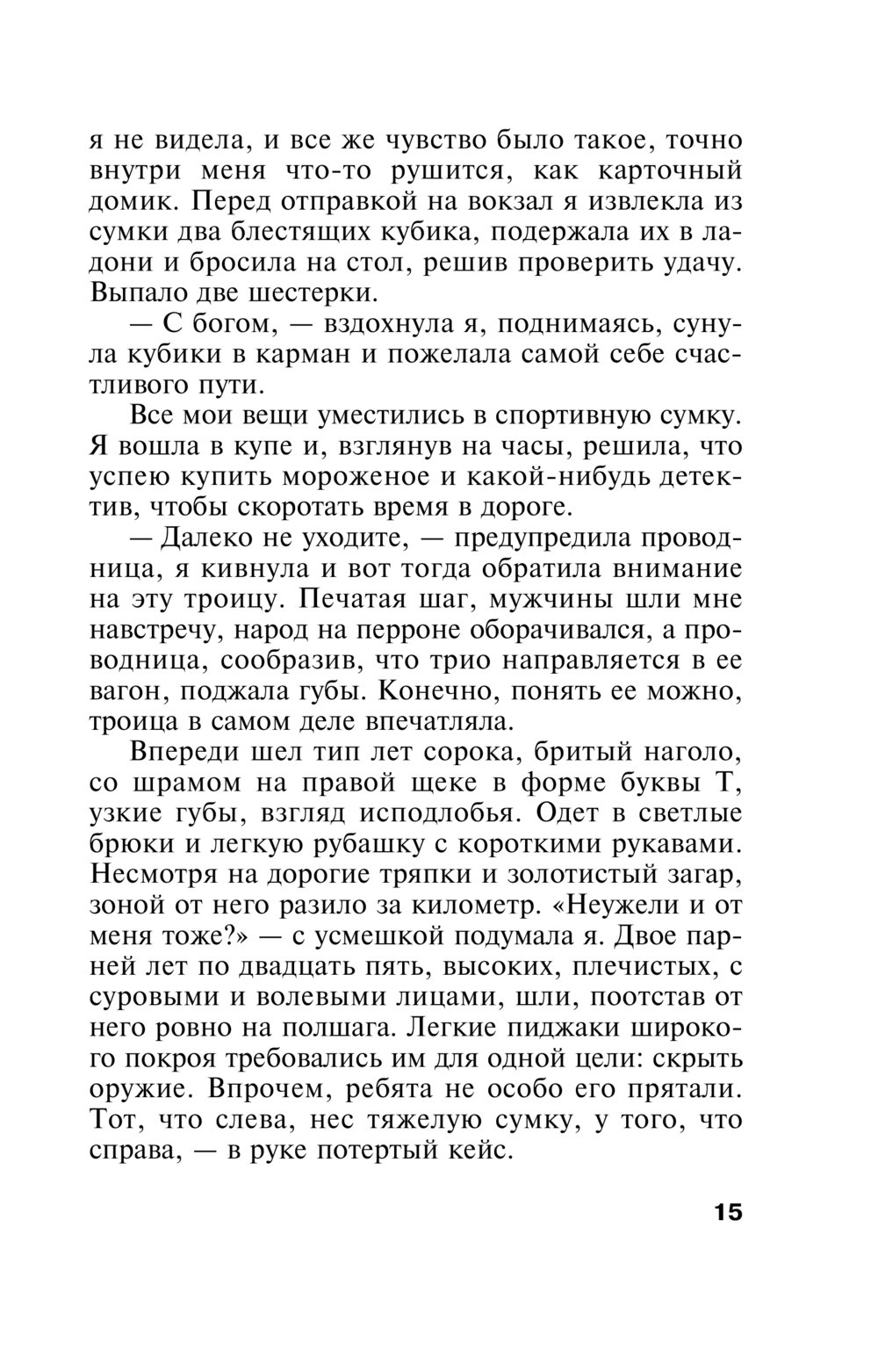 я не видела, и все же чувство было такое, точно внутри меня что-то рушится, как карточный домик. Перед отправкой на вокзал я извлекла из сумки два блестящих кубика, подержала их в ладони и бросила на стол, решив проверить удачу. Выпало две шестерки.

— С богом, — вздохнула я, поднимаясь, сунула кубики в карман и пожелала самой себе счастливого пути.

Все мои вещи уместились в спортивную сумку. Я вошла в купе и, взглянув на часы, решила, что успею купить мороженое и какой-нибудь детектив, чтобы скоротать время в дороге.

— Далеко не уходите, — предупредила проводница, я кивнула и вот тогда обратила внимание на эту троицу. Печатая шаг, мужчины шли мне навстречу, народ на перроне оборачивался, а проводница, сообразив, что трио направляется в ее вагон, поджала губы. Конечно, понять ее можно, троица в самом деле впечатляла.

Впереди шел тип лет сорока, бритый наголо, со шрамом на правой щеке в форме буквы Т, узкие губы, взгляд исподлобья. Одет в светлые брюки и легкую рубашку с короткими рукавами. Несмотря на дорогие тряпки и золотистый загар, зоной от него разило за километр. «Неужели и от меня тоже?» — с усмешкой подумала я. Двое парней лет по двадцать пять, высоких, плечистых, с суровыми и волевыми лицами, шли, поотстав от него ровно на полшага. Легкие пиджаки широкого покроя требовались им для одной цели: скрыть оружие. Впрочем, ребята не особо его прятали. Тот, что слева, нес тяжелую сумку, у того, что справа, — в руке потертый кейс.

15